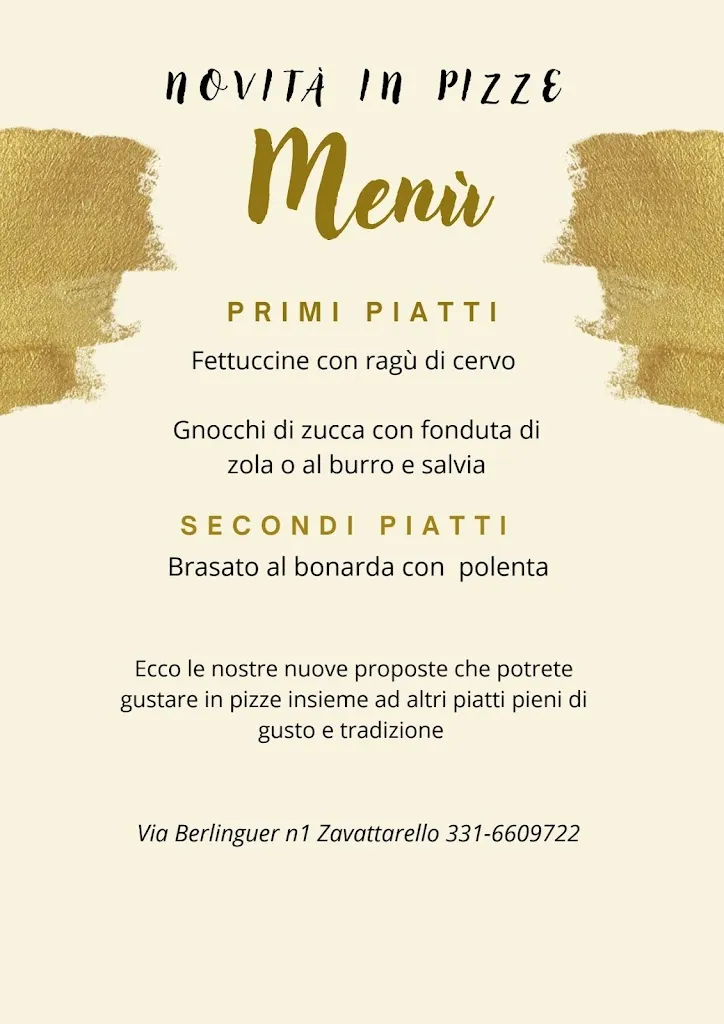 NOVITÀ IN PIZZE

Menù

PRIMI PIATTI

Fettuccine con ragù di cervo

Gnocchi di zucca con fonduta di zola o al burro e salvia

SECONDI PIATTI

Brasato al bonarda con polenta

Ecco le nostre nuove proposte che potrete gustare in pizze insieme ad altri piatti pieni di gusto e tradizione

Via Berlinguer n1 Zavattarello 331-6609722